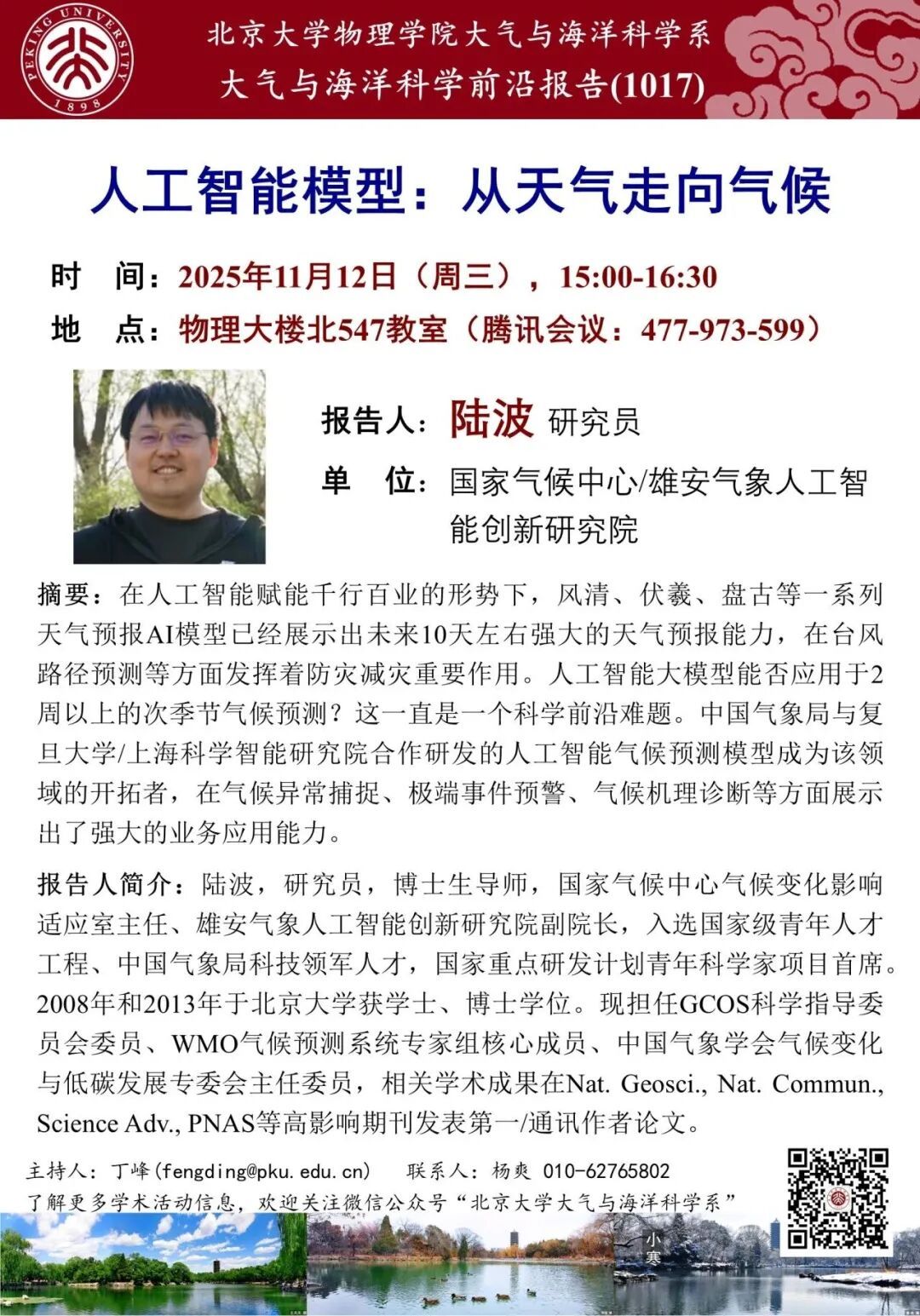 PEKING UNIVERSITY 1898

北京大学物理学院大气与海洋科学系
大气与海洋科学前沿报告(1017)

人工智能模型：从天气走向气候

时　间：2025年11月12日（周三），15:00-16:30
地　点：物理大楼北547教室（腾讯会议：477-973-599）

报告人：陆波 研究员
单　位：国家气候中心/雄安气象人工智能创新研究院

摘要：在人工智能赋能千行百业的形势下，风清、伏羲、盘古等一系列天气预报AI模型已经展示出未来10天左右强大的天气预报能力，在台风路径预测等方面发挥着防灾减灾重要作用。人工智能大模型能否应用于2周以上的次季节气候预测？这一直是一个科学前沿难题。中国气象局与复旦大学/上海科学智能研究院合作研发的人工智能气候预测模型成为该领域的开拓者，在气候异常捕捉、极端事件预警、气候机理诊断等方面展示出了强大的业务应用能力。

报告人简介：陆波，研究员，博士生导师，国家气候中心气候变化影响适应室主任、雄安气象人工智能创新研究院副院长，入选国家级青年人才工程、中国气象局科技领军人才，国家重点研发计划青年科学家项目首席。2008年和2013年于北京大学获学士、博士学位。现担任GCOS科学指导委员会委员、WMO气候预测系统专家组核心成员、中国气象学会气候变化与低碳发展专委会主任委员，相关学术成果在Nat. Geosci., Nat. Commun., Science Adv., PNAS等高影响期刊发表第一/通讯作者论文。

主持人：丁峰(fengding@pku.edu.cn)　联系人：杨爽 010-62765802
了解更多学术活动信息，欢迎关注微信公众号“北京大学大气与海洋科学系”

小寒